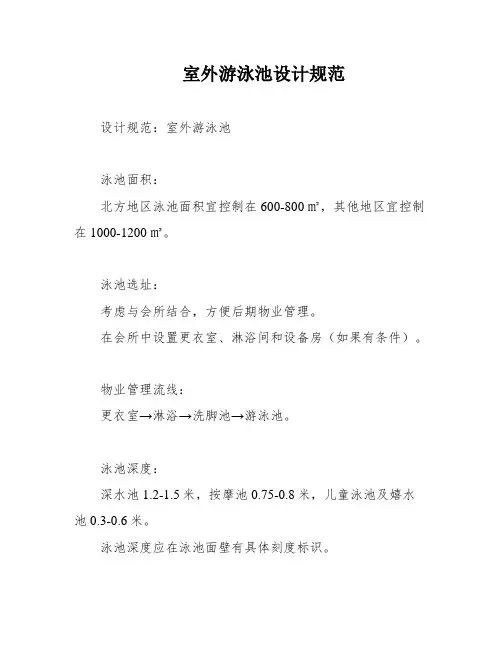 室外游泳池设计规范

设计规范：室外游泳池

泳池面积：

北方地区泳池面积宜控制在 600-800 ㎡，其他地区宜控制在 1000-1200 ㎡。

泳池选址：

考虑与会所结合，方便后期物业管理。

在会所中设置更衣室、淋浴间和设备房（如果有条件）。

物业管理流线：

更衣室→淋浴→洗脚池→游泳池。

泳池深度：

深水池 1.2-1.5 米，按摩池 0.75-0.8 米，儿童泳池及嬉水池 0.3-0.6 米。

泳池深度应在泳池面壁有具体刻度标识。